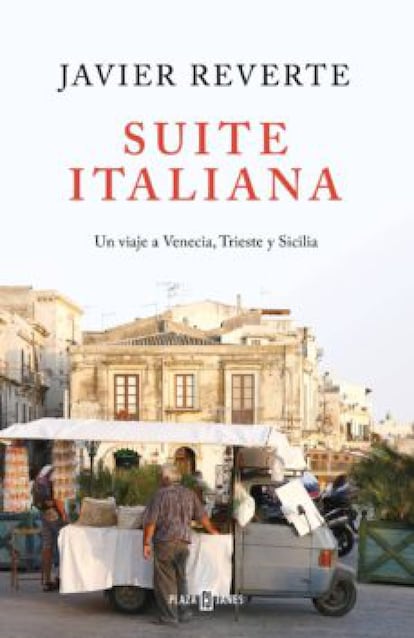 JAVIER REVERTE

SUITE ITALIANA

Un viaje a Venecia, Trieste y Sicilia

PLAZA JANES